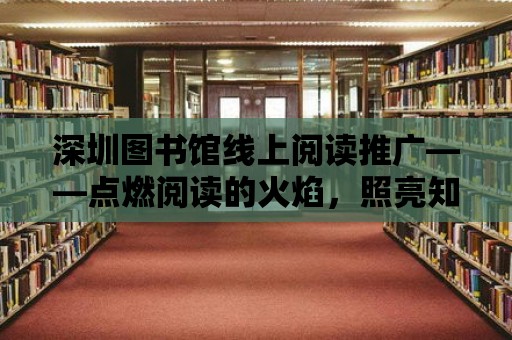 深圳图书馆线上阅读推广——点燃阅读的火焰，照亮知